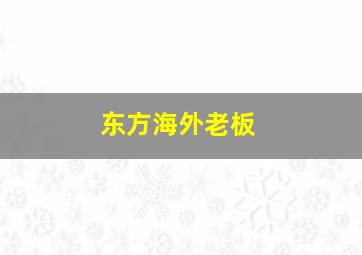 东方海外老板